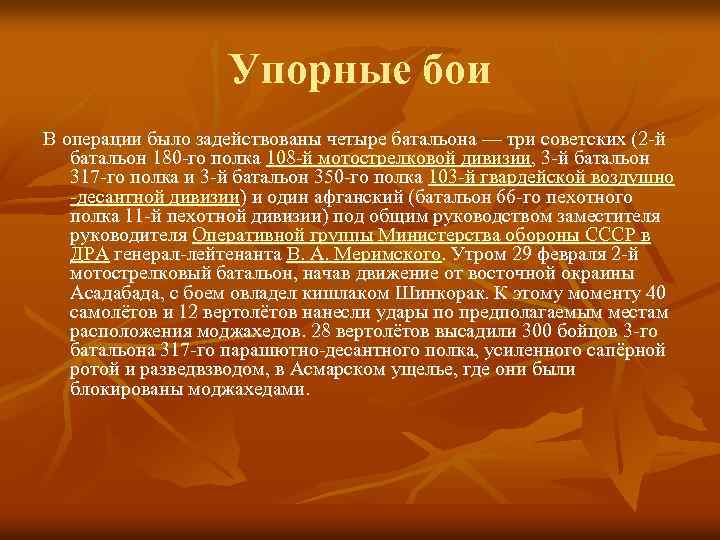 Упорные бои

В операции было задействованы четыре батальона — три советских (2-й батальон 180-го полка 108-й мотострелковой дивизии, 3-й батальон 317-го полка и 3-й батальон 350-го полка 103-й гвардейской воздушно-десантной дивизии) и один афганский (батальон 66-го пехотного полка 11-й пехотной дивизии) под общим руководством заместителя руководителя Оперативной группы Министерства обороны СССР в ДРА генерал-лейтенанта В. А. Меримского. Утром 29 февраля 2-й мотострелковый батальон, начав движение от восточной окраины Асадабада, с боем овладел кишлаком Шинкорак. К этому моменту 40 самолётов и 12 вертолётов нанесли удары по предполагаемым местам расположения моджахедов. 28 вертолётов высадили 300 бойцов 3-го батальона 317-го парашютно-десантного полка, усиленного сапёрной ротой и разведвзводом, в Асмарском ущелье, где они были блокированы моджахедами.